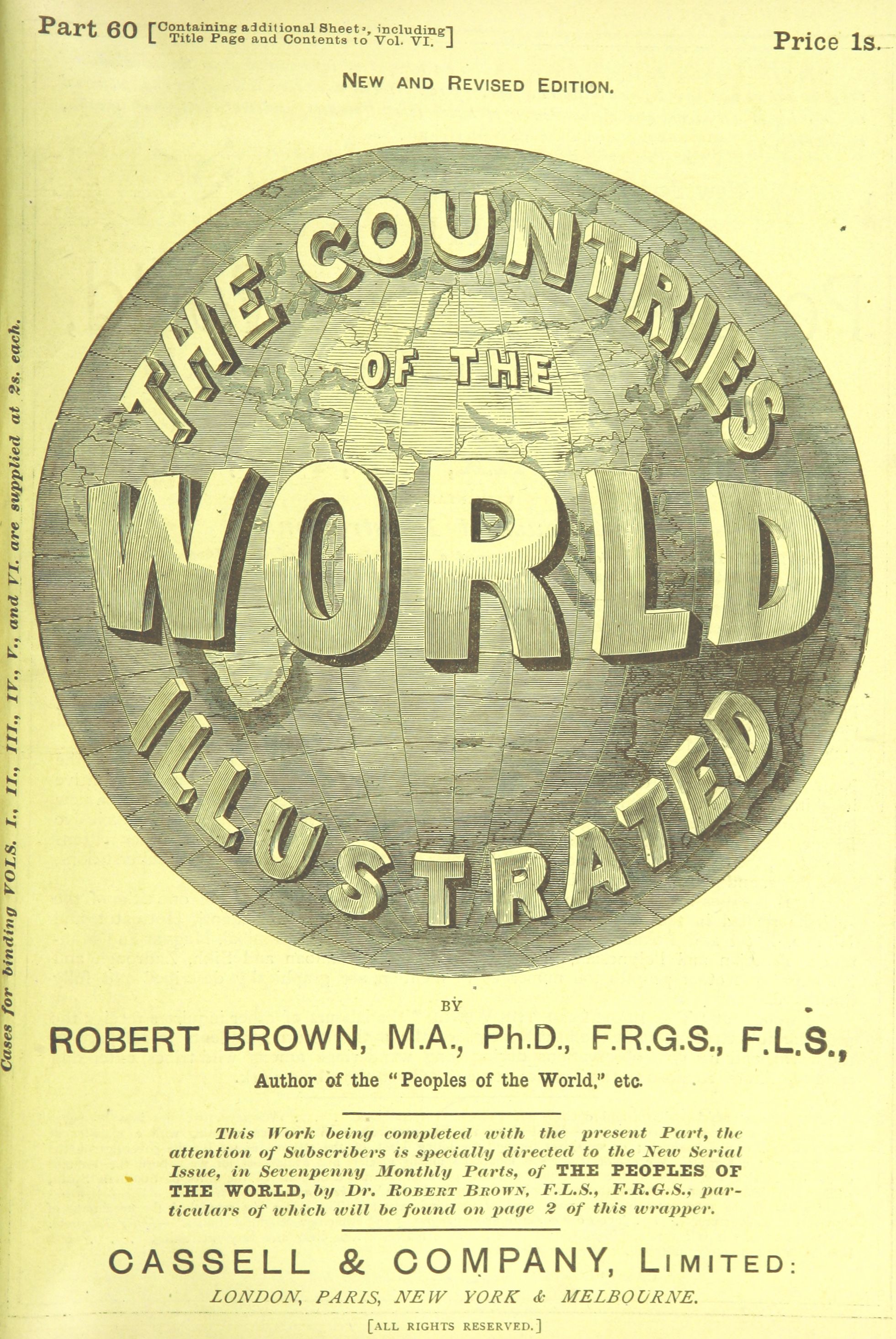 Part 60 [Containing additional Sheets, including Title Page and Contents to Vol. VI.]

Price 1s.

NEW AND REVISED EDITION.

THE COUNTRIES OF THE WORLD ILLUSTRATED

BY

ROBERT BROWN, M.A., Ph.D., F.R.G.S., F.L.S.,

Author of the "Peoples of the World," etc.

This Work being completed with the present Part, the attention of Subscribers is specially directed to the New Serial Issue, in Sevenpenny Monthly Parts, of THE PEOPLES OF THE WORLD, by Dr. ROBERT BROWN, F.L.S., F.R.G.S., particulars of which will be found on page 2 of this wrapper.

CASSELL & COMPANY, LIMITED:

LONDON, PARIS, NEW YORK & MELBOURNE.

[ALL RIGHTS RESERVED.]

Cases for binding VOLS. I., II., III., IV., V., and VI. are supplied at 2s. each.